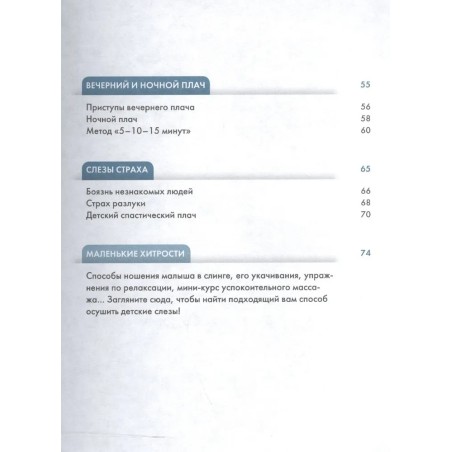 ВЕЧЕРНИЙ И НОЧНОЙ ПЛАЧ 55

Приступы вечернего плача 56
Ночной плач 58
Метод «5–10–15 минут» 60

СЛЕЗЫ СТРАХА 65

Боязнь незнакомых людей 66
Страх разлуки 68
Детский спастический плач 70

МАЛЕНЬКИЕ ХИТРОСТИ 74

Способы ношения малыша в слинге, его укачивания, упражнения по релаксации, мини-курс успокоительного массажа... Загляните сюда, чтобы найти подходящий вам способ осушить детские слезы!